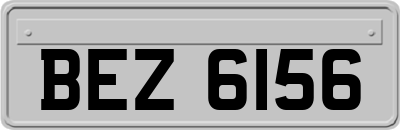 BEZ 6156